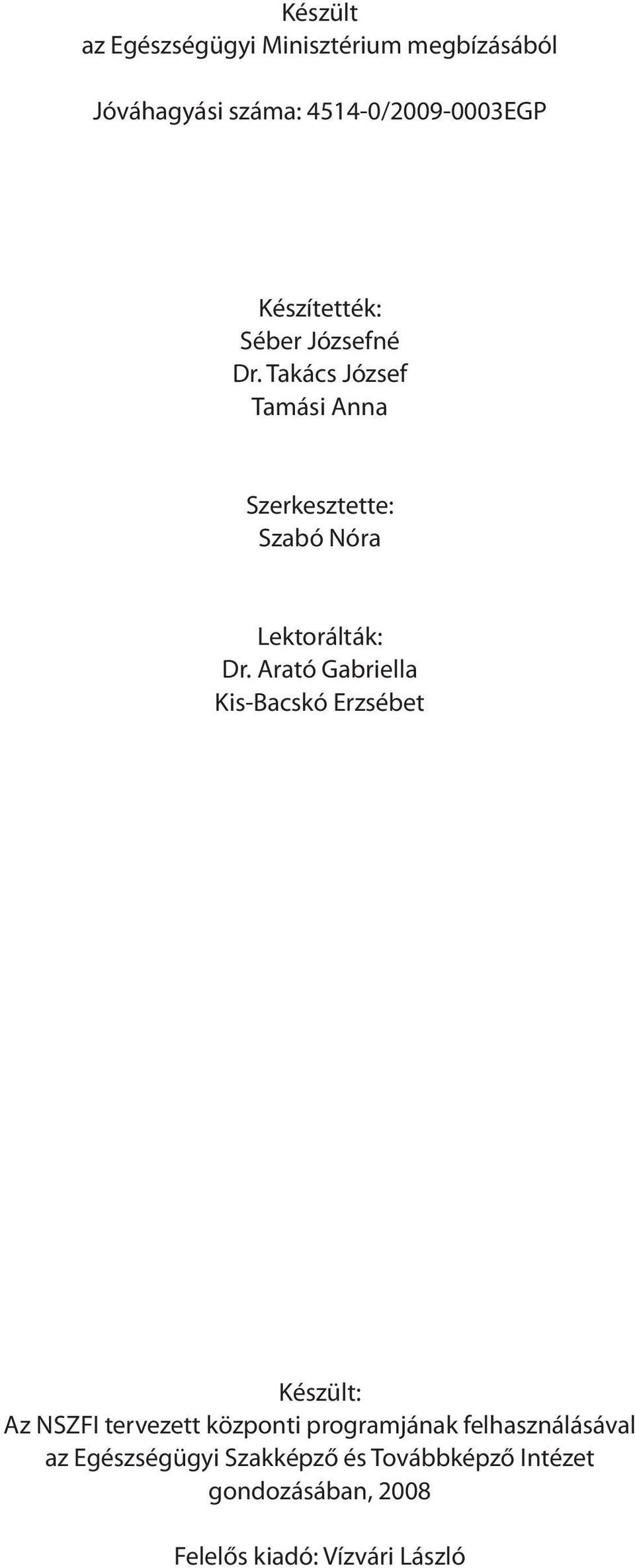 Készült
az Egészségügyi Minisztérium megbízásából

Jóváhagyási száma: 4514-0/2009-0003EGP

Készítették:
Séber Józsefné
Dr. Takács József
Tamási Anna

Szerkesztette:
Szabó Nóra

Lektorálták:
Dr. Arató Gabriella
Kis-Bacskó Erzsébet

Készült:
Az NSZFI tervezett központi programjának felhasználásával
az Egészségügyi Szakképző és Továbbképző Intézet
gondozásában, 2008

Felelős kiadó: Vízvári László